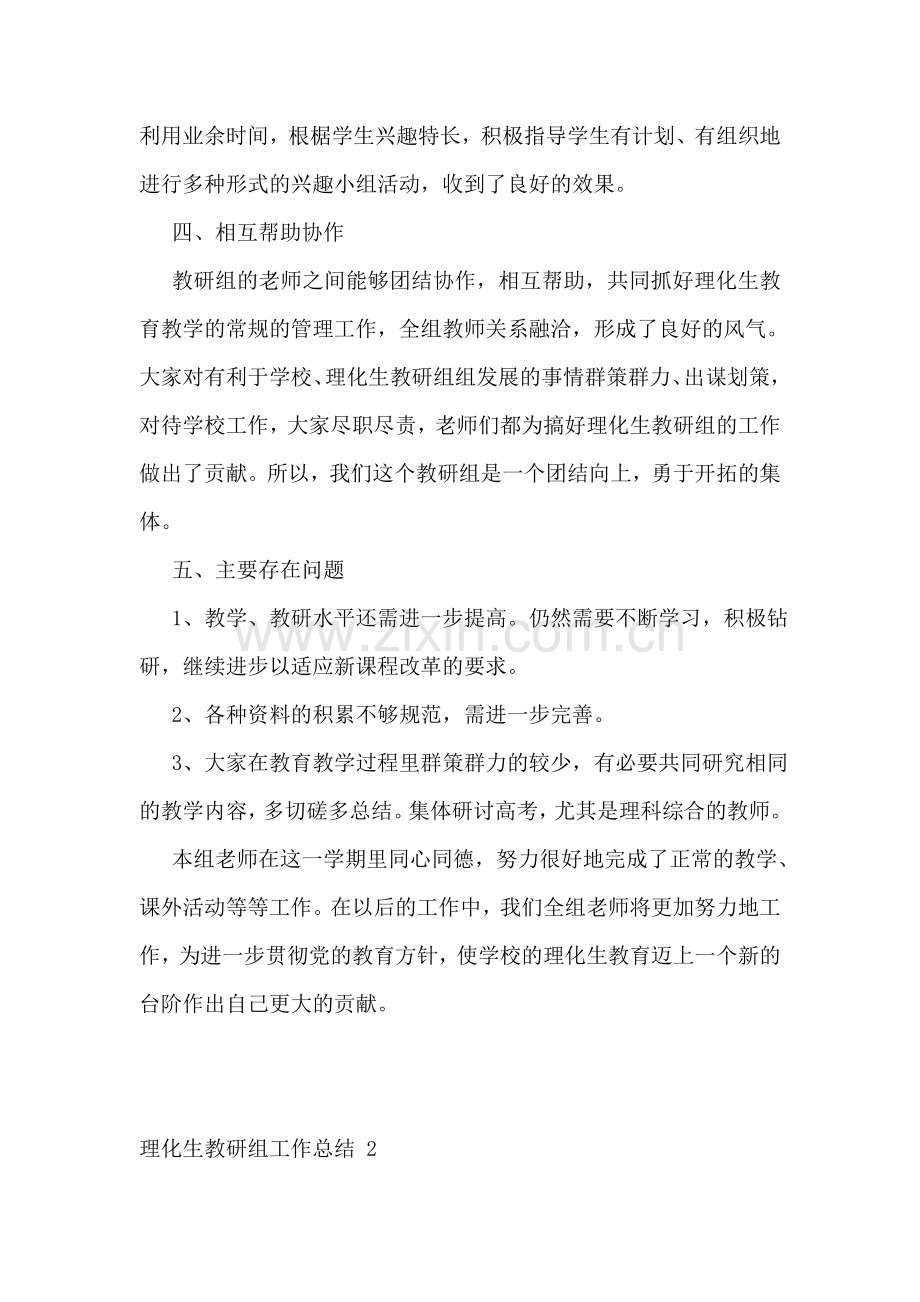 利用业余时间，根椐学生兴趣特长，积极指导学生有计划、有组织地进行多种形式的兴趣小组活动，收到了良好的效果。

四、相互帮助协作

教研组的老师之间能够团结协作，相互帮助，共同抓好理化生教育教学的常规的管理工作，全组教师关系融洽，形成了良好的风气。大家对有利于学校、理化生教研组组发展的事情群策群力、出谋划策，对待学校工作，大家尽职尽责，老师们都为搞好理化生教研组的工作做出了贡献。所以，我们这个教研组是一个团结向上，勇于开拓的集体。

五、主要存在问题

1、教学、教研水平还需进一步提高。仍然需要不断学习，积极钻研，继续进步以适应新课程改革的要求。

2、各种资料的积累不够规范，需进一步完善。

3、大家在教育教学过程里群策群力的较少，有必要共同研究相同的教学内容，多切磋多总结。集体研讨高考，尤其是理科综合的教师。

本组老师在这一学期里同心同德，努力很好地完成了正常的教学、课外活动等等工作。在以后的工作中，我们全组老师将更加努力地工作，为进一步贯彻党的教育方针，使学校的理化生教育迈上一个新的台阶作出自己更大的贡献。

理化生教研组工作总结 2

www.zixin.com.cn